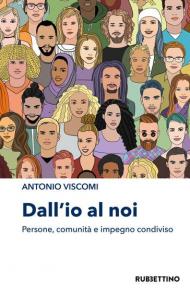 ANTONIO VISCOMI

Dall'io al noi

Persone, comunità e impegno condiviso

RUBBETTINO